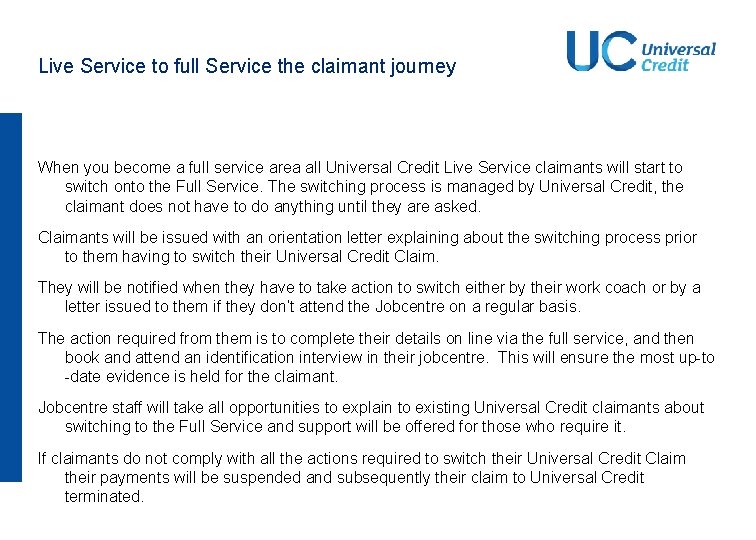 Live Service to full Service the claimant journey

UC Universal Credit

When you become a full service area all Universal Credit Live Service claimants will start to switch onto the Full Service. The switching process is managed by Universal Credit, the claimant does not have to do anything until they are asked.

Claimants will be issued with an orientation letter explaining about the switching process prior to them having to switch their Universal Credit Claim.

They will be notified when they have to take action to switch either by their work coach or by a letter issued to them if they don't attend the Jobcentre on a regular basis.

The action required from them is to complete their details on line via the full service, and then book and attend an identification interview in their jobcentre. This will ensure the most up-to-date evidence is held for the claimant.

Jobcentre staff will take all opportunities to explain to existing Universal Credit claimants about switching to the Full Service and support will be offered for those who require it.

If claimants do not comply with all the actions required to switch their Universal Credit Claim their payments will be suspended and subsequently their claim to Universal Credit terminated.